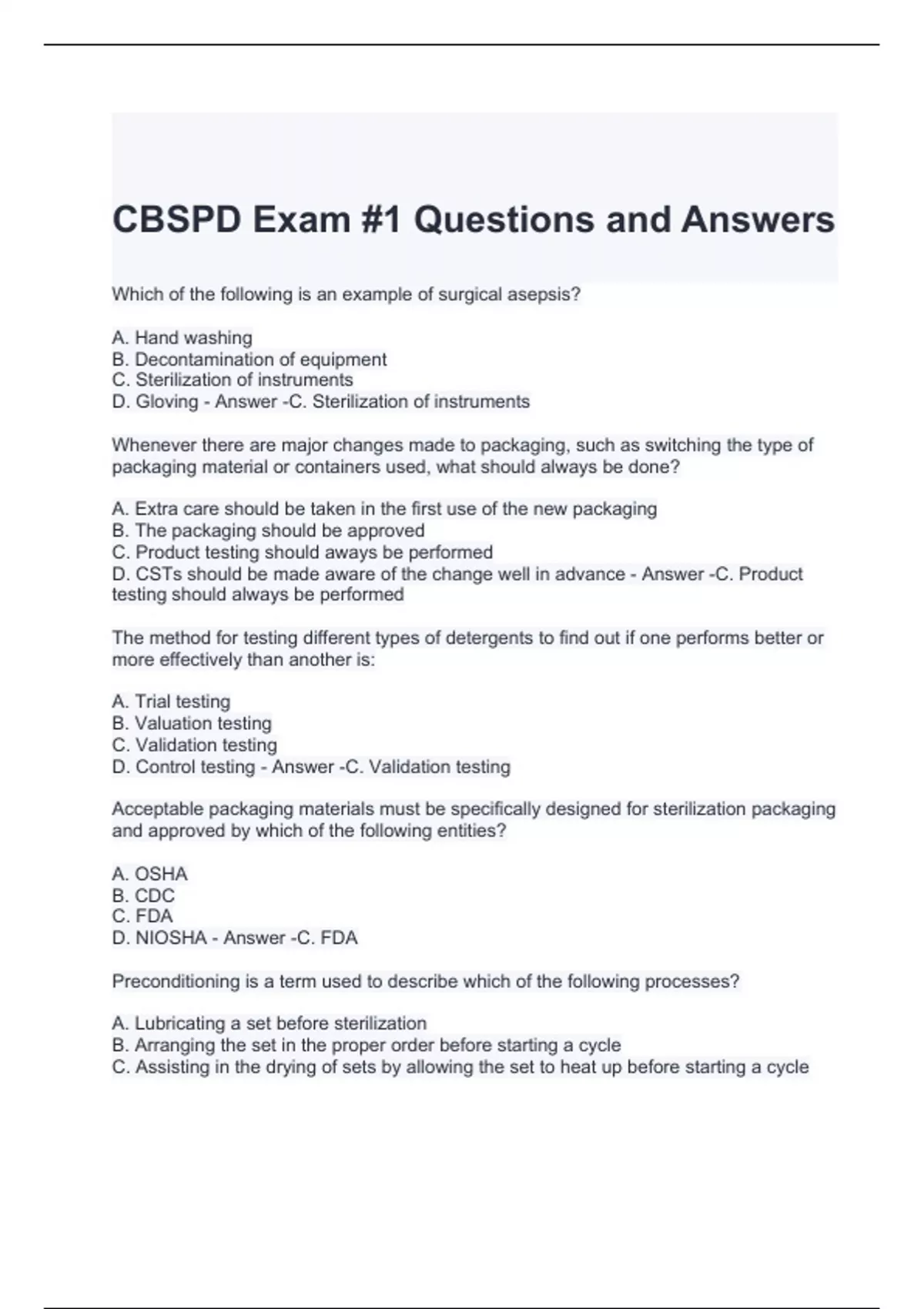 CBSPD Exam #1 Questions and Answers

Which of the following is an example of surgical asepsis?

A. Hand washing
B. Decontamination of equipment
C. Sterilization of instruments
D. Gloving - Answer -C. Sterilization of instruments

Whenever there are major changes made to packaging, such as switching the type of packaging material or containers used, what should always be done?

A. Extra care should be taken in the first use of the new packaging
B. The packaging should be approved
C. Product testing should aways be performed
D. CSTs should be made aware of the change well in advance - Answer -C. Product testing should always be performed

The method for testing different types of detergents to find out if one performs better or more effectively than another is:

A. Trial testing
B. Valuation testing
C. Validation testing
D. Control testing - Answer -C. Validation testing

Acceptable packaging materials must be specifically designed for sterilization packaging and approved by which of the following entities?

A. OSHA
B. CDC
C. FDA
D. NIOSHA - Answer -C. FDA

Preconditioning is a term used to describe which of the following processes?

A. Lubricating a set before sterilization
B. Arranging the set in the proper order before starting a cycle
C. Assisting in the drying of sets by allowing the set to heat up before starting a cycle